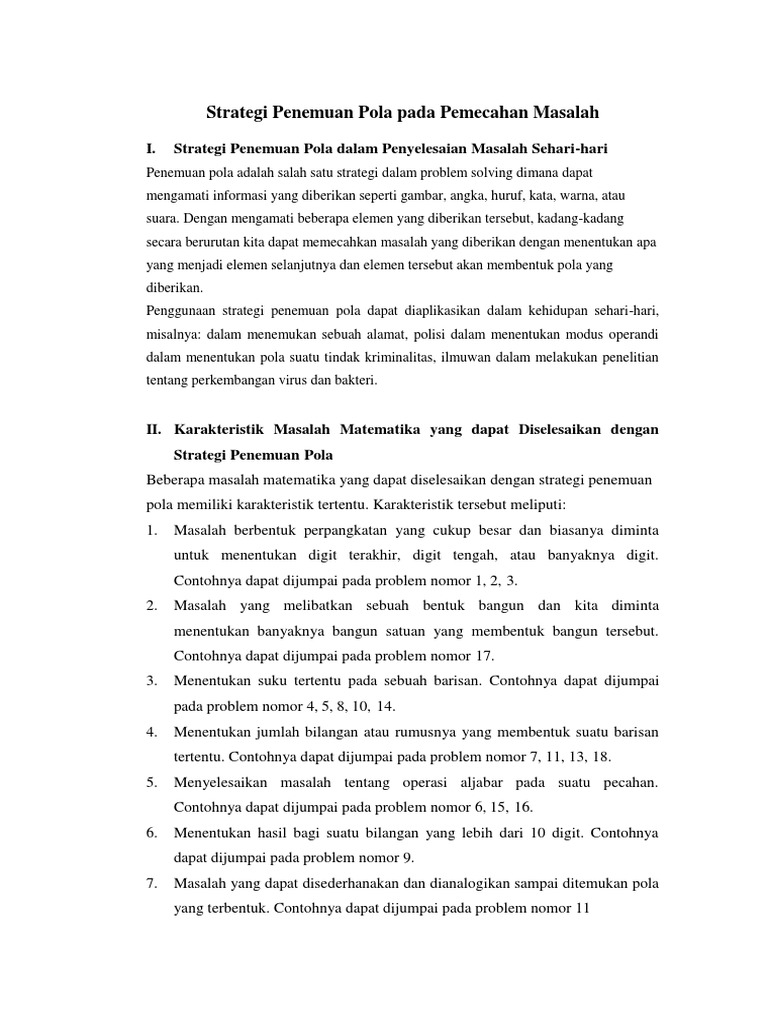 Strategi Penemuan Pola pada Pemecahan Masalah

I. Strategi Penemuan Pola dalam Penyelesaian Masalah Sehari-hari

Penemuan pola adalah salah satu strategi dalam problem solving dimana dapat mengamati informasi yang diberikan seperti gambar, angka, huruf, kata, warna, atau suara. Dengan mengamati beberapa elemen yang diberikan tersebut, kadang-kadang secara berurutan kita dapat memecahkan masalah yang diberikan dengan menentukan apa yang menjadi elemen selanjutnya dan elemen tersebut akan membentuk pola yang diberikan.

Penggunaan strategi penemuan pola dapat diaplikasikan dalam kehidupan sehari-hari, misalnya: dalam menemukan sebuah alamat, polisi dalam menentukan modus operandi dalam menentukan pola suatu tindak kriminalitas, ilmuwan dalam melakukan penelitian tentang perkembangan virus dan bakteri.

II. Karakteristik Masalah Matematika yang dapat Diselesaikan dengan Strategi Penemuan Pola

Beberapa masalah matematika yang dapat diselesaikan dengan strategi penemuan pola memiliki karakteristik tertentu. Karakteristik tersebut meliputi:

1. Masalah berbentuk perpangkatan yang cukup besar dan biasanya diminta untuk menentukan digit terakhir, digit tengah, atau banyaknya digit. Contohnya dapat dijumpai pada problem nomor 1, 2, 3.

2. Masalah yang melibatkan sebuah bentuk bangun dan kita diminta menentukan banyaknya bangun satuan yang membentuk bangun tersebut. Contohnya dapat dijumpai pada problem nomor 17.

3. Menentukan suku tertentu pada sebuah barisan. Contohnya dapat dijumpai pada problem nomor 4, 5, 8, 10, 14.

4. Menentukan jumlah bilangan atau rumusnya yang membentuk suatu barisan tertentu. Contohnya dapat dijumpai pada problem nomor 7, 11, 13, 18.

5. Menyelesaikan masalah tentang operasi aljabar pada suatu pecahan. Contohnya dapat dijumpai pada problem nomor 6, 15, 16.

6. Menentukan hasil bagi suatu bilangan yang lebih dari 10 digit. Contohnya dapat dijumpai pada problem nomor 9.

7. Masalah yang dapat disederhanakan dan dianalogikan sampai ditemukan pola yang terbentuk. Contohnya dapat dijumpai pada problem nomor 11